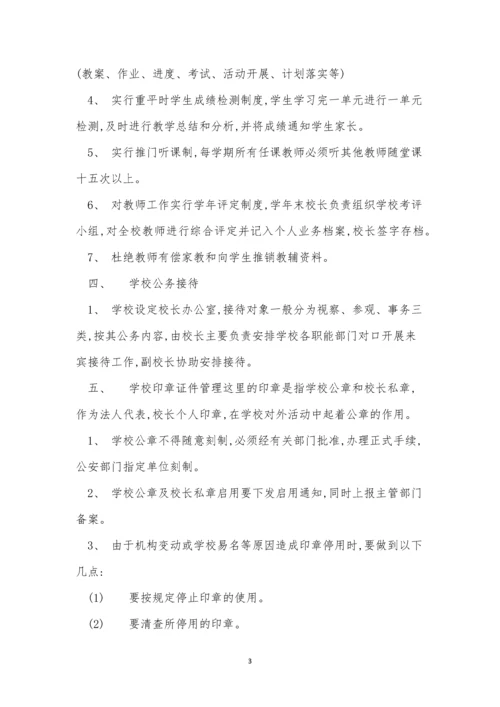 (教案、作业、进度、考试、活动开展、计划落实等)

4、 实行重平时学生成绩检测制度,学生学习完一单元进行一单元检测,及时进行教学总结和分析,并将成绩通知学生家长。

5、 实行推门听课制,每学期所有任课教师必须听其他教师随堂课十五次以上。

6、 对教师工作实行学年评定制度,学年末校长负责组织学校考评小组,对全校教师进行综合评定并记入个人业务档案,校长签字存档。

7、 杜绝教师有偿家教和向学生推销教辅资料。

四、 学校公务接待

1、 学校设定校长办公室,接待对象一般分为视察、参观、事务三类,按其公务内容,由校长主要负责安排学校各职能部门对口开展来宾接待工作,副校长协助安排接待。

五、 学校印章证件管理这里的印章是指学校公章和校长私章,作为法人代表,校长个人印章,在学校对外活动中起着公章的作用。

1、 学校公章不得随意刻制,必须经有关部门批准,办理正式手续,公安部门指定单位刻制。

2、 学校公章及校长私章启用要下发启用通知,同时上报主管部门备案。

3、 由于机构变动或学校易名等原因造成印章停用时,要做到以下几点:

(1) 要按规定停止印章的使用。

(2) 要清查所停用的印章。

3